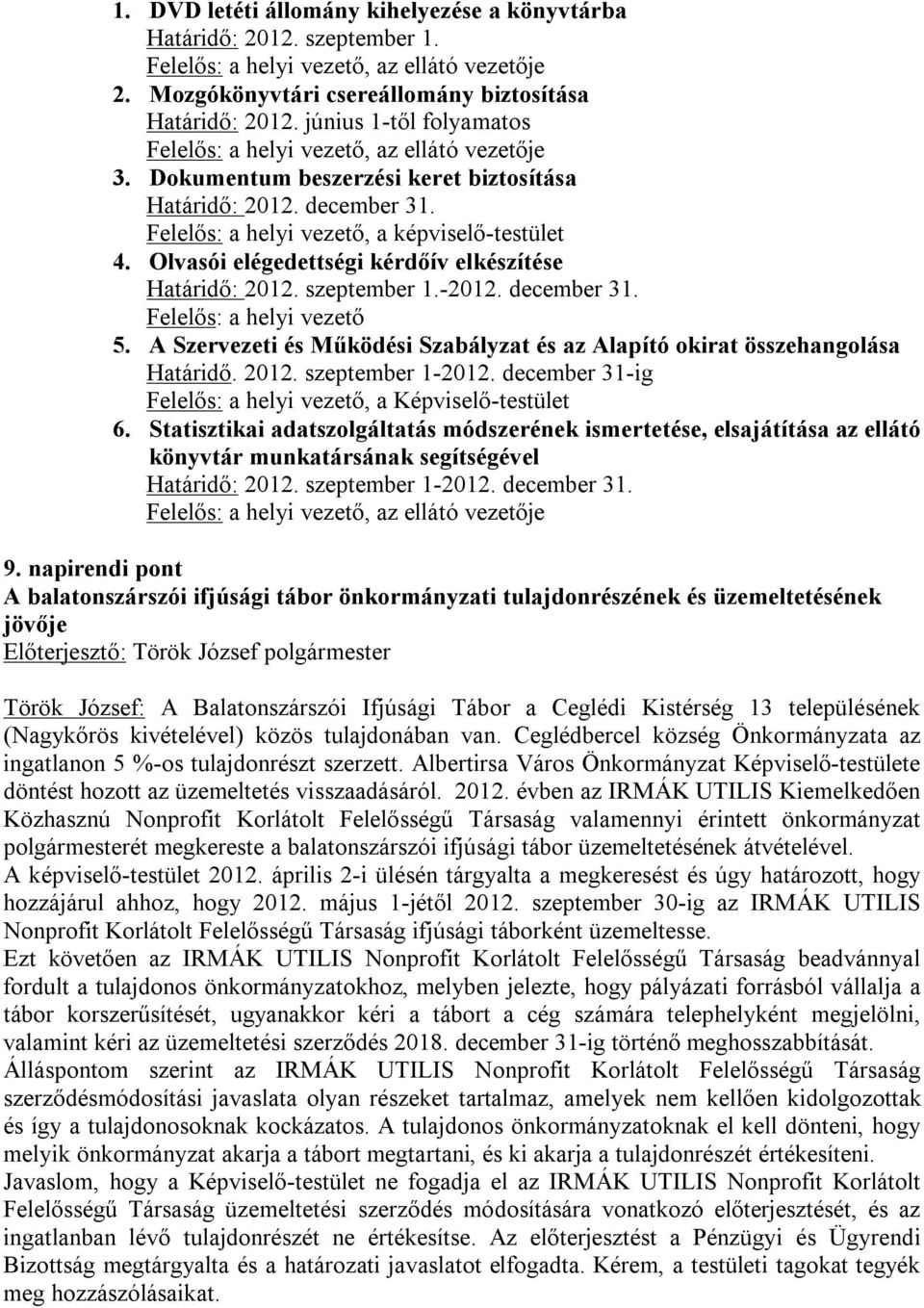 1. DVD letéti állomány kihelyezése a könyvtárba
Határidő: 2012. szeptember 1.
Felelős: a helyi vezető, az ellátó vezetője
2. Mozgókönyvtári csereállomány biztosítása
Határidő: 2012. június 1-től folyamatos
Felelős: a helyi vezető, az ellátó vezetője
3. Dokumentum beszerzési keret biztosítása
Határidő: 2012. december 31.
Felelős: a helyi vezető, a képviselő-testület
4. Olvasói elégedettségi kérdőív elkészítése
Határidő: 2012. szeptember 1.-2012. december 31.
Felelős: a helyi vezető
5. A Szervezeti és Működési Szabályzat és az Alapító okirat összehangolása
Határidő. 2012. szeptember 1-2012. december 31-ig
Felelős: a helyi vezető, a Képviselő-testület
6. Statisztikai adatszolgáltatás módszerének ismertetése, elsajátítása az ellátó könyvtár munkatársának segítségével
Határidő: 2012. szeptember 1-2012. december 31.
Felelős: a helyi vezető, az ellátó vezetője

9. napirendi pont
A balatonszárszói ifjúsági tábor önkormányzati tulajdonrészének és üzemeltetésének jövője
Előterjesztő: Török József polgármester

Török József: A Balatonszárszói Ifjúsági Tábor a Ceglédi Kistérség 13 településének (Nagykőrös kivételével) közös tulajdonában van. Ceglédbercel község Önkormányzata az ingatlanon 5 %-os tulajdonrészt szerzett. Albertirsa Város Önkormányzat Képviselő-testülete döntést hozott az üzemeltetés visszaadásáról. 2012. évben az IRMÁK UTILIS Kiemelkedően Közhasznú Nonprofit Korlátolt Felelősségű Társaság valamennyi érintett önkormányzat polgármesterét megkereste a balatonszárszói ifjúsági tábor üzemeltetésének átvételével.
A képviselő-testület 2012. április 2-i ülésén tárgyalta a megkeresést és úgy határozott, hogy hozzájárul ahhoz, hogy 2012. május 1-jétől 2012. szeptember 30-ig az IRMÁK UTILIS Nonprofit Korlátolt Felelősségű Társaság ifjúsági táborként üzemeltesse.
Ezt követően az IRMÁK UTILIS Nonprofit Korlátolt Felelősségű Társaság beadvánnyal fordult a tulajdonos önkormányzatokhoz, melyben jelezte, hogy pályázati forrásból vállalja a tábor korszerűsítését, ugyanakkor kéri a tábort a cég számára telephelyként megjelölni, valamint kéri az üzemeltetési szerződés 2018. december 31-ig történő meghosszabbítását.
Álláspontom szerint az IRMÁK UTILIS Nonprofit Korlátolt Felelősségű Társaság szerződésmódosítási javaslata olyan részeket tartalmaz, amelyek nem kellően kidolgozottak és így a tulajdonosoknak kockázatos. A tulajdonos önkormányzatoknak el kell dönteni, hogy melyik önkormányzat akarja a tábort megtartani, és ki akarja a tulajdonrészét értékesíteni.
Javaslom, hogy a Képviselő-testület ne fogadja el az IRMÁK UTILIS Nonprofit Korlátolt Felelősségű Társaság üzemeltetési szerződés módosítására vonatkozó előterjesztését, és az ingatlanban lévő tulajdonrészét ne értékesítse. Az előterjesztést a Pénzügyi és Ügyrendi Bizottság megtárgyalta és a határozati javaslatot elfogadta. Kérem, a testületi tagokat tegyék meg hozzászólásaikat.